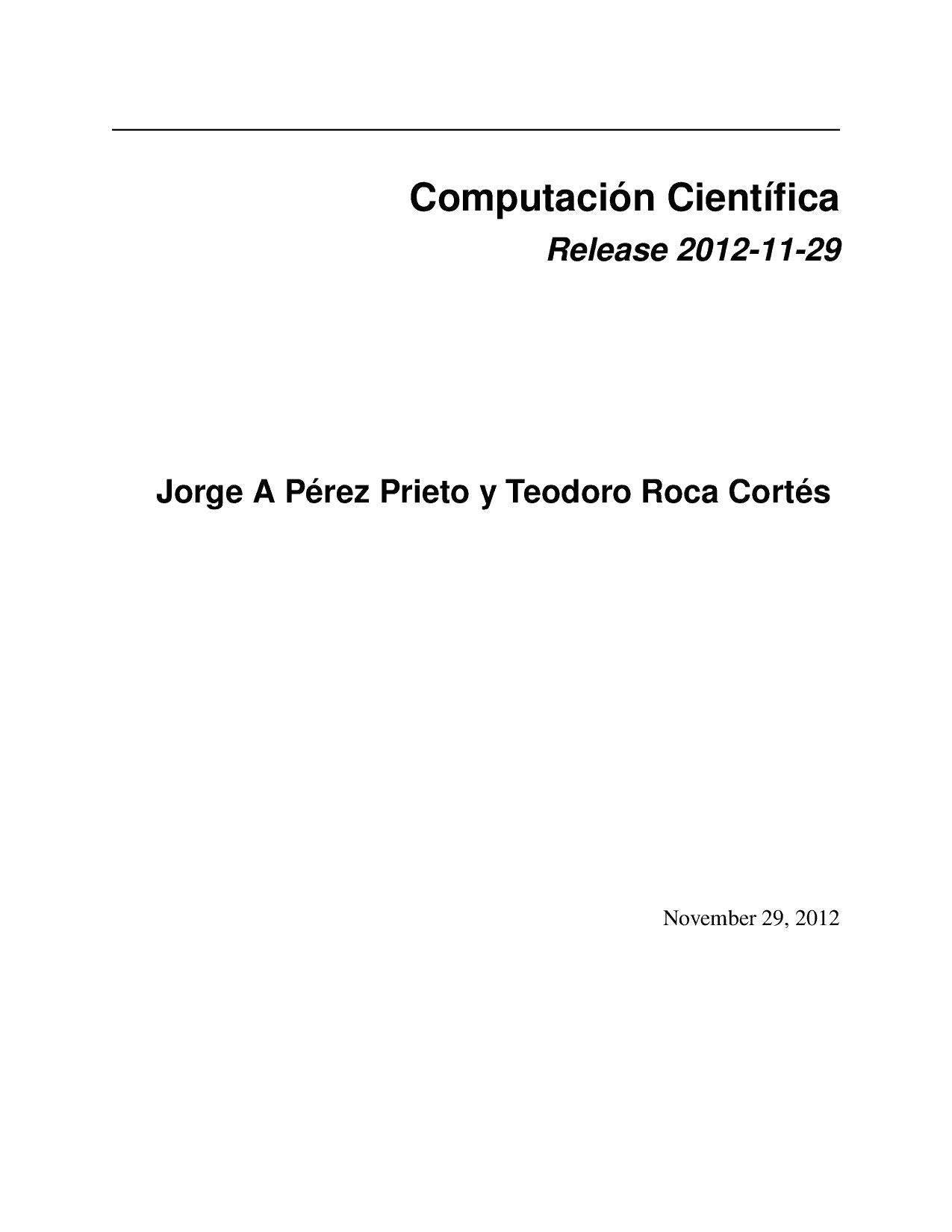 Computación Científica
Release 2012-11-29

Jorge A Pérez Prieto y Teodoro Roca Cortés

November 29, 2012